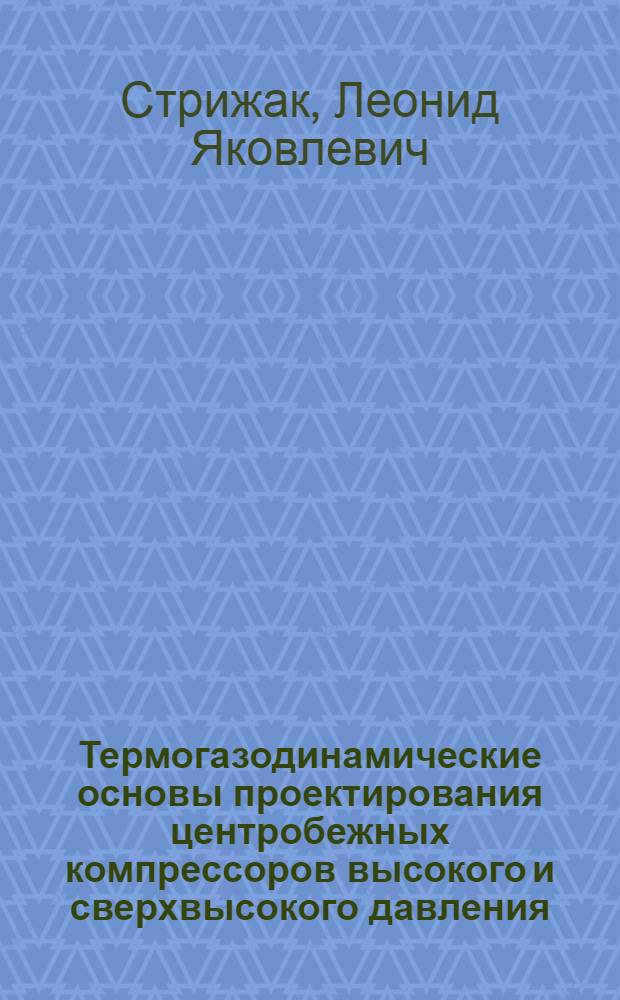 Стрижак, Леонид Яковлевич

Термогазодинамические основы проектирования центробежных компрессоров высокого и сверхвысокого давления